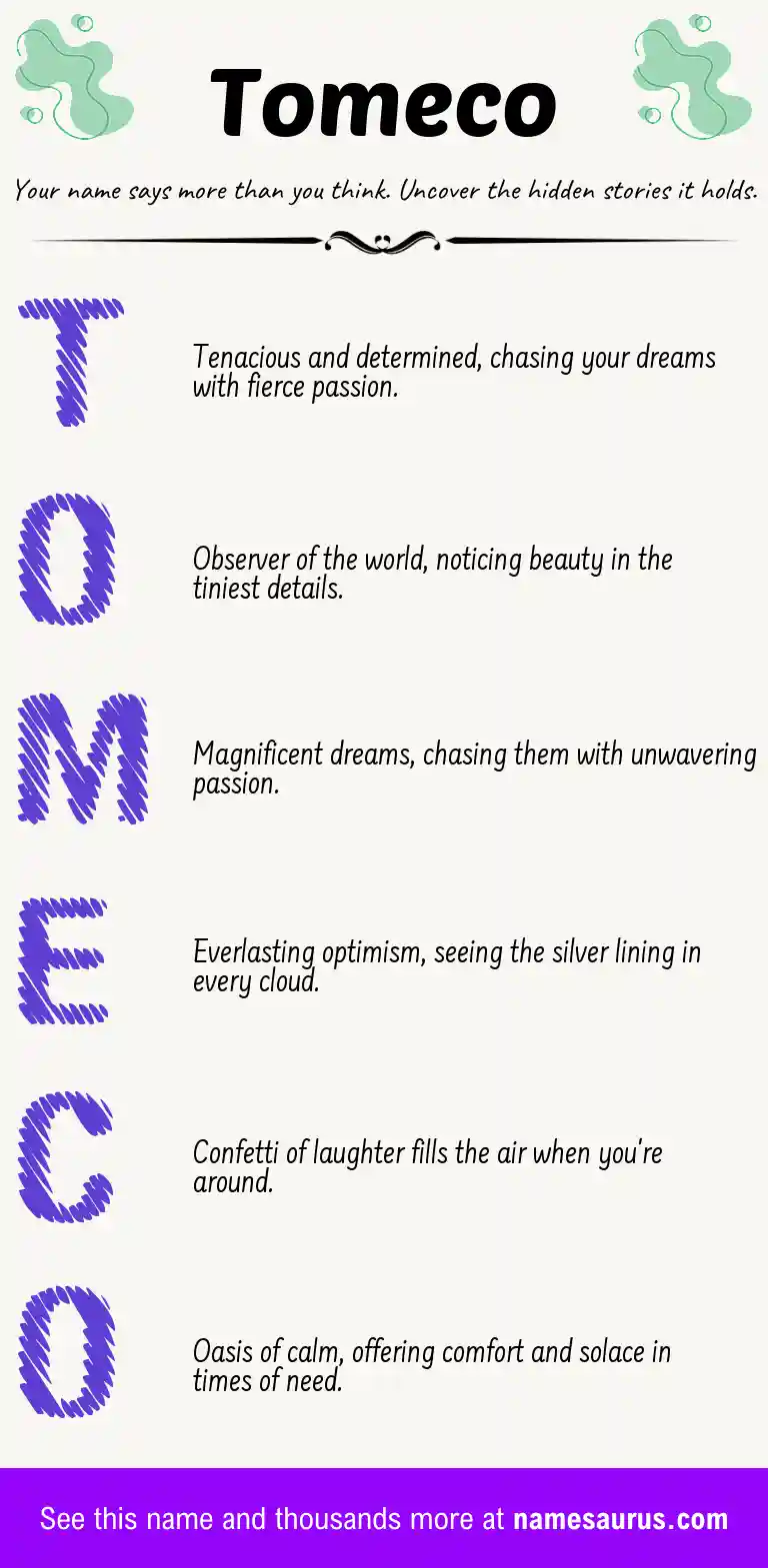 Tomeco

Your name says more than you think. Uncover the hidden stories it holds.

T

Tenacious and determined, chasing your dreams with fierce passion.

O

Observer of the world, noticing beauty in the tiniest details.

M

Magnificent dreams, chasing them with unwavering passion.

E

Everlasting optimism, seeing the silver lining in every cloud.

C

Confetti of laughter fills the air when you're around.

O

Oasis of calm, offering comfort and solace in times of need.

See this name and thousands more at namesaurus.com